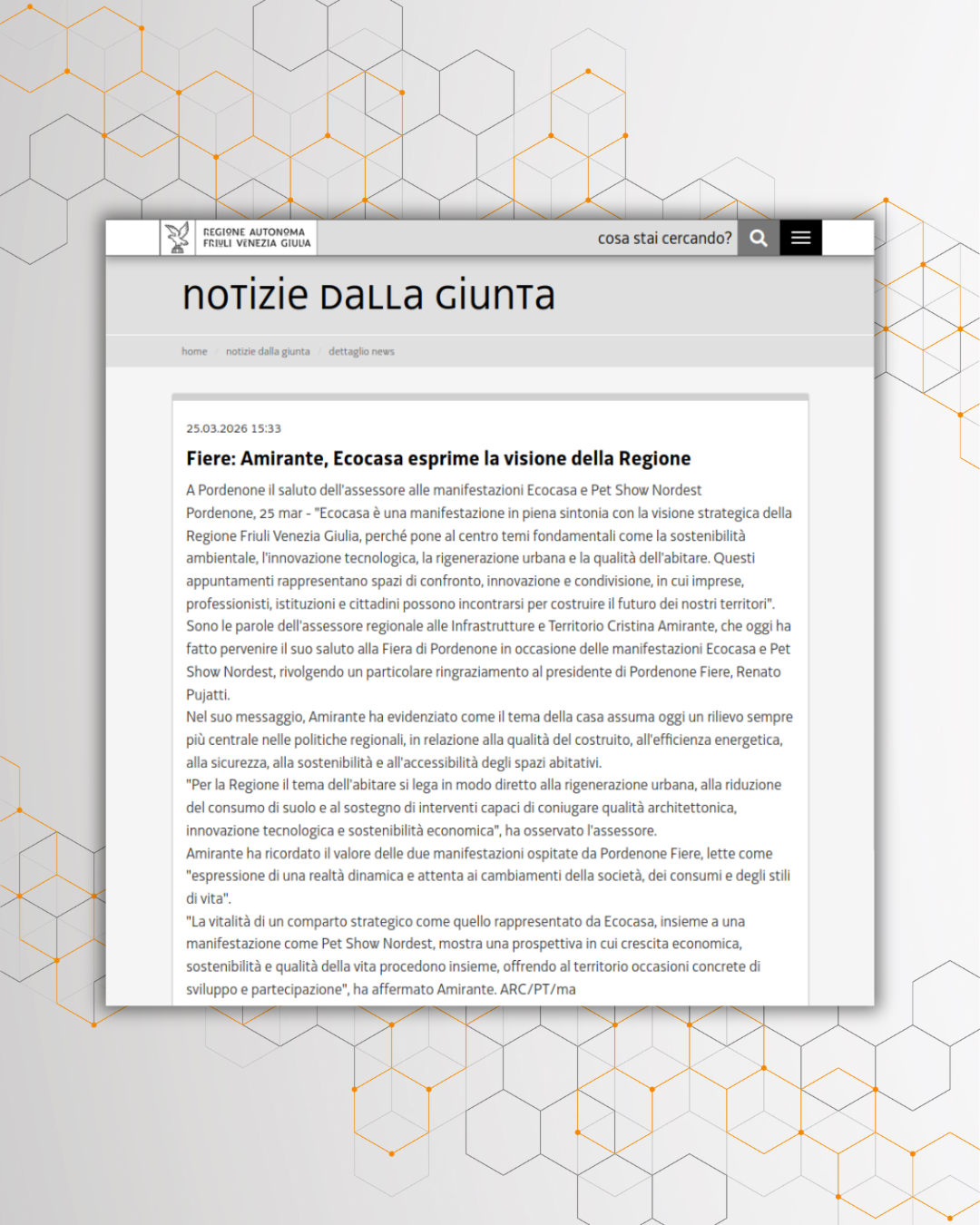 REGIONE AUTONOMA FRIULI VENEZIA GIULIA

cosa stai cercando?

notizie dalla giunta

home / notizie dalla giunta / dettaglio news

25.03.2026 15:33

Fiere: Amirante, Ecocasa esprime la visione della Regione

A Pordenone il saluto dell'assessore alle manifestazioni Ecocasa e Pet Show Nordest
Pordenone, 25 mar - "Ecocasa è una manifestazione in piena sintonia con la visione strategica della Regione Friuli Venezia Giulia, perché pone al centro temi fondamentali come la sostenibilità ambientale, l'innovazione tecnologica, la rigenerazione urbana e la qualità dell'abitare. Questi appuntamenti rappresentano spazi di confronto, innovazione e condivisione, in cui imprese, professionisti, istituzioni e cittadini possono incontrarsi per costruire il futuro dei nostri territori".
Sono le parole dell'assessore regionale alle Infrastrutture e Territorio Cristina Amirante, che oggi ha fatto pervenire il suo saluto alla Fiera di Pordenone in occasione delle manifestazioni Ecocasa e Pet Show Nordest, rivolgendo un particolare ringraziamento al presidente di Pordenone Fiere, Renato Pujatti.
Nel suo messaggio, Amirante ha evidenziato come il tema della casa assuma oggi un rilievo sempre più centrale nelle politiche regionali, in relazione alla qualità del costruito, all'efficienza energetica, alla sicurezza, alla sostenibilità e all'accessibilità degli spazi abitativi.
"Per la Regione il tema dell'abitare si lega in modo diretto alla rigenerazione urbana, alla riduzione del consumo di suolo e al sostegno di interventi capaci di coniugare qualità architettonica, innovazione tecnologica e sostenibilità economica", ha osservato l'assessore.
Amirante ha ricordato il valore delle due manifestazioni ospitate da Pordenone Fiere, lette come "espressione di una realtà dinamica e attenta ai cambiamenti della società, dei consumi e degli stili di vita".
"La vitalità di un comparto strategico come quello rappresentato da Ecocasa, insieme a una manifestazione come Pet Show Nordest, mostra una prospettiva in cui crescita economica, sostenibilità e qualità della vita procedono insieme, offrendo al territorio occasioni concrete di sviluppo e partecipazione", ha affermato Amirante. ARC/PT/ma